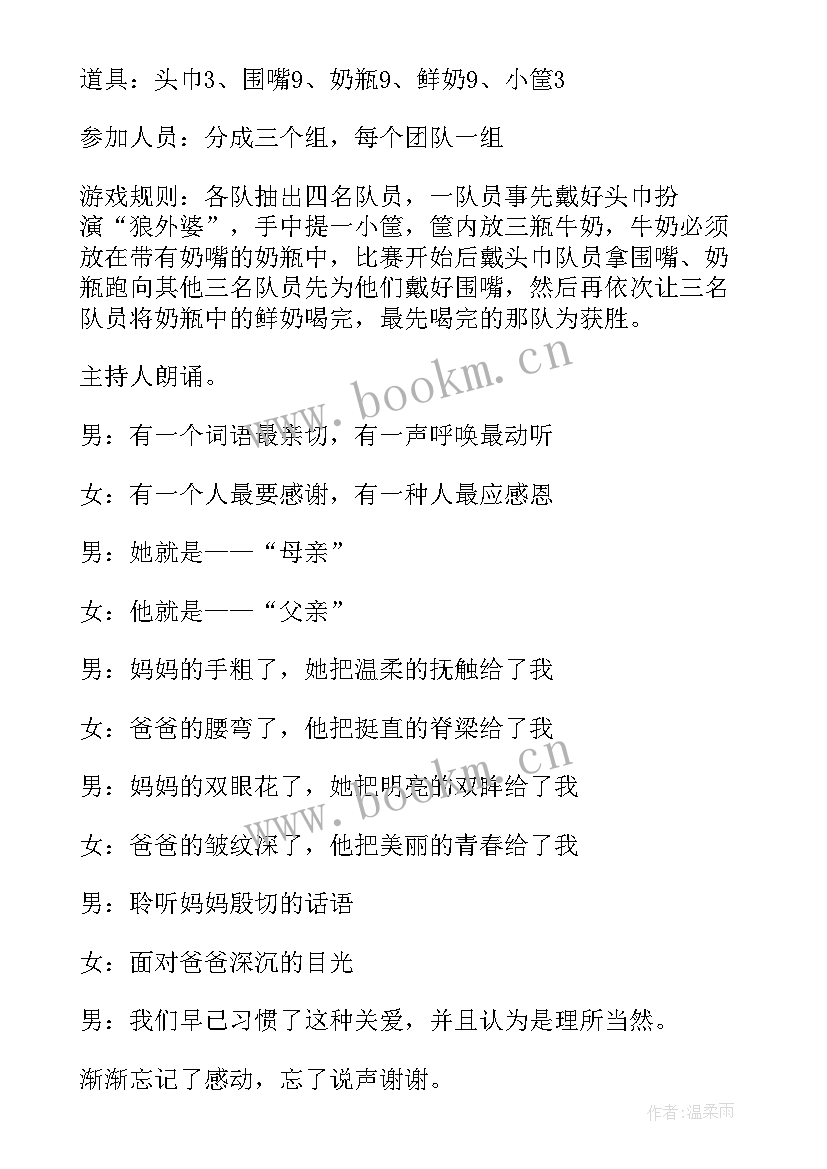 道具：头巾3、围嘴9、奶瓶9、鲜奶9、小筐3

参加人员：分成三个组，每个团队一组

游戏规则：各队抽出四名队员，一队员事先戴好头巾扮演“狼外婆”，手中提一小筐，筐内放三瓶牛奶，牛奶必须放在带有奶嘴的奶瓶中，比赛开始后戴头巾队员拿围嘴、奶瓶跑向其他三名队员先为他们戴好围嘴，然后再依次让三名队员将奶瓶中的鲜奶喝完，最先喝完的那队为获胜。

主持人朗诵。

男：有一个词语最亲切，有一声呼唤最动听

女：有一个人最要感谢，有一种人最应感恩

男：她就是——“母亲”

女：他就是——“父亲”

男：妈妈的手粗了，她把温柔的抚触给了我

女：爸爸的腰弯了，他把挺直的脊梁给了我

男：妈妈的双眼花了，她把明亮的双眸给了我

女：爸爸的皱纹深了，他把美丽的青春给了我

男：聆听妈妈殷切的话语

女：面对爸爸深沉的目光

男：我们早已习惯了这种关爱，并且认为是理所当然。

渐渐忘记了感动，忘了说声谢谢。

www.bookm.cn

www.bookm.cn

作者：温柔雨